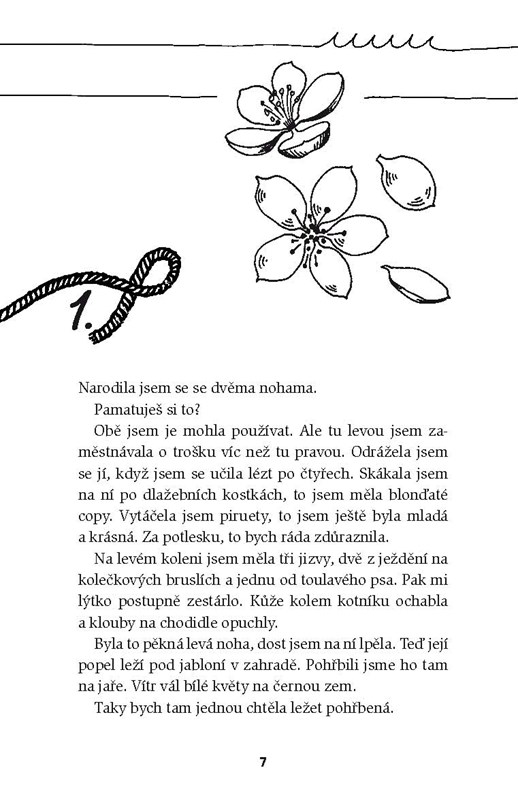 1.

Narodila jsem se se dvěma nohama.

Pamatuješ si to?

Obě jsem je mohla používat. Ale tu levou jsem zaměstnávala o trošku víc než tu pravou. Odrážela jsem se jí, když jsem se učila lézt po čtyřech. Skákala jsem na ní po dlažebních kostkách, to jsem měla blonďaté copy. Vytáčela jsem piruety, to jsem ještě byla mladá a krásná. Za potlesku, to bych ráda zdůraznila.

Na levém koleni jsem měla tři jizvy, dvě z ježdění na kolečkových bruslích a jednu od toulavého psa. Pak mi lýtko postupně zestárlo. Kůže kolem kotníku ochabla a klouby na chodidle opuchly.

Byla to pěkná levá noha, dost jsem na ní lpěla. Teď její popel leží pod jabloní v zahradě. Pohřbili jsme ho tam na jaře. Vítr vál bílé květy na černou zem.

Taky bych tam jednou chtěla ležet pohřbená.

7